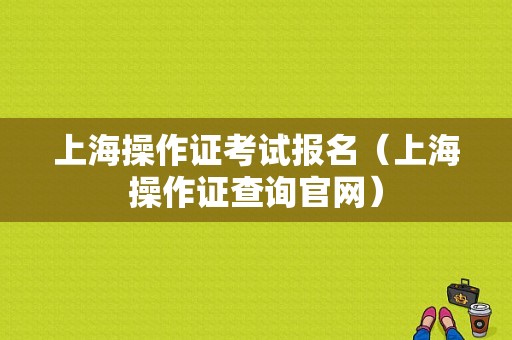 上海操作证考试报名（上海操作证查询官网）